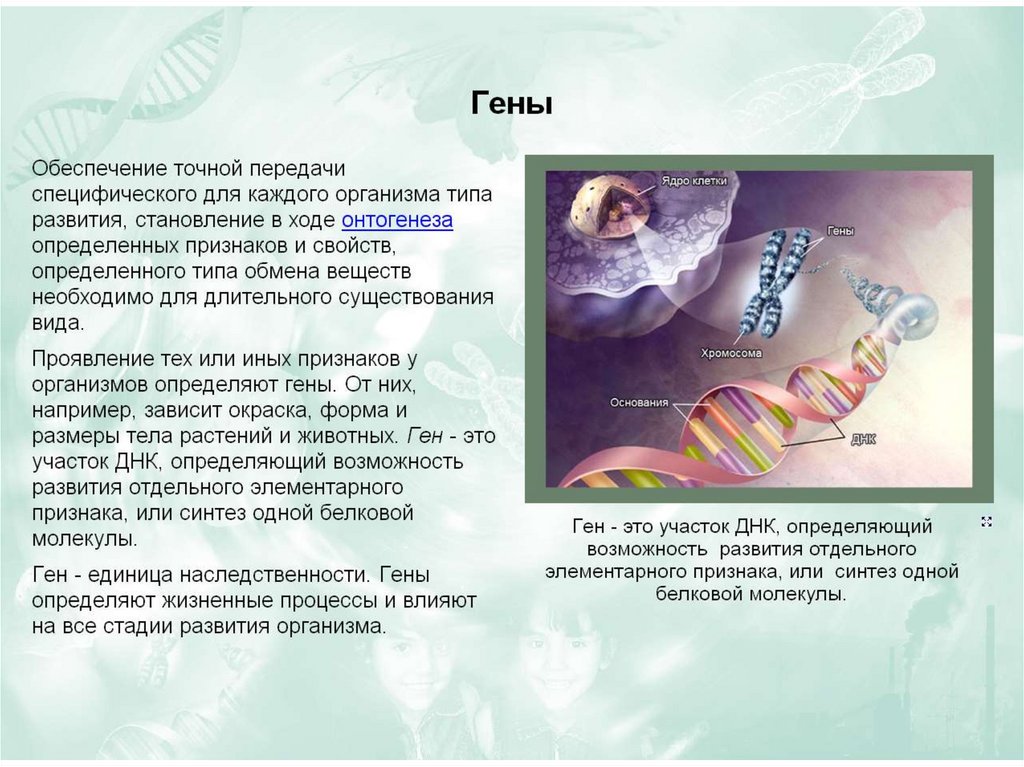 Гены

Обеспечение точной передачи специфического для каждого организма типа развития, становление в ходе онтогенеза определенных признаков и свойств, определенного типа обмена веществ необходимо для длительного существования вида.

Проявление тех или иных признаков у организмов определяют гены. От них, например, зависит окраска, форма и размеры тела растений и животных. Ген - это участок ДНК, определяющий возможность развития отдельного элементарного признака, или синтез одной белковой молекулы.

Ген - единица наследственности. Гены определяют жизненные процессы и влияют на все стадии развития организма.

Ядро клетки
Гены
Хромосома
Основания
ДНК

Ген - это участок ДНК, определяющий возможность развития отдельного элементарного признака, или синтез одной белковой молекулы.